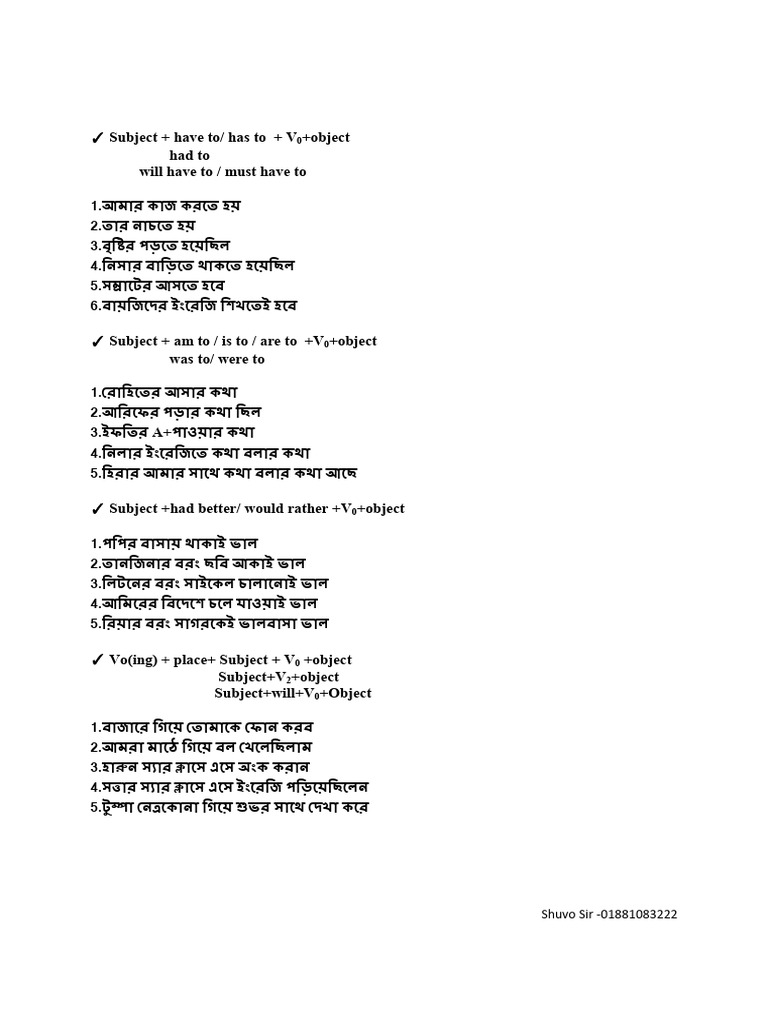 ✓ Subject + have to/ has to + $V_0$+object
had to
will have to / must have to

1.আমার কাজ করতে হয়
2.তার নাচতে হয়
3.বৃষ্টির পড়তে হয়েছিল
4.নিসার বাড়িতে থাকতে হয়েছিল
5.সম্রাটের আসতে হবে
6.বায়জিদের ইংরেজি শিখতেই হবে

✓ Subject + am to / is to / are to +$V_0$+object
was to/ were to

1.রোহিতের আসার কথা
2.আরিফের পড়ার কথা ছিল
3.ইফতির A+পাওয়ার কথা
4.নিলার ইংরেজিতে কথা বলার কথা
5.হিরার আমার সাথে কথা বলার কথা আছে

✓ Subject +had better/ would rather +$V_0$+object

1.পপির বাসায় থাকাই ভাল
2.তানজিনার বরং ছবি আকাই ভাল
3.লিটনের বরং সাইকেল চালানোই ভাল
4.আমিরের বিদেশে চলে যাওয়াই ভাল
5.রিয়ার বরং সাগরকেই ভালবাসা ভাল

✓ Vo(ing) + place+ Subject + $V_0$ +object
Subject+$V_2$+object
Subject+will+$V_0$+Object

1.বাজারে গিয়ে তোমাকে ফোন করব
2.আমরা মাঠে গিয়ে বল খেলেছিলাম
3.হারুন স্যার ক্লাসে এসে অংক করান
4.সত্তার স্যার ক্লাসে এসে ইংরেজি পড়িয়েছিলেন
5.টুম্পা নেত্রকোনা গিয়ে শুভর সাথে দেখা করে

Shuvo Sir -01881083222